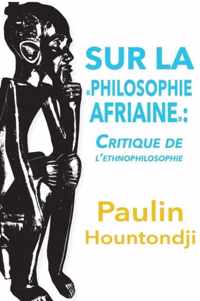 SUR LA «PHILOSOPHIE AFRIAINE»:

CRITIQUE DE L'ETHNOPHILOSOPHIE

Paulin
Hountondji